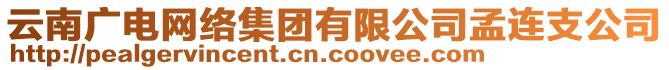 云南广电网络集团有限公司孟连支公司
http://pealgervincent.cn.coovee.com